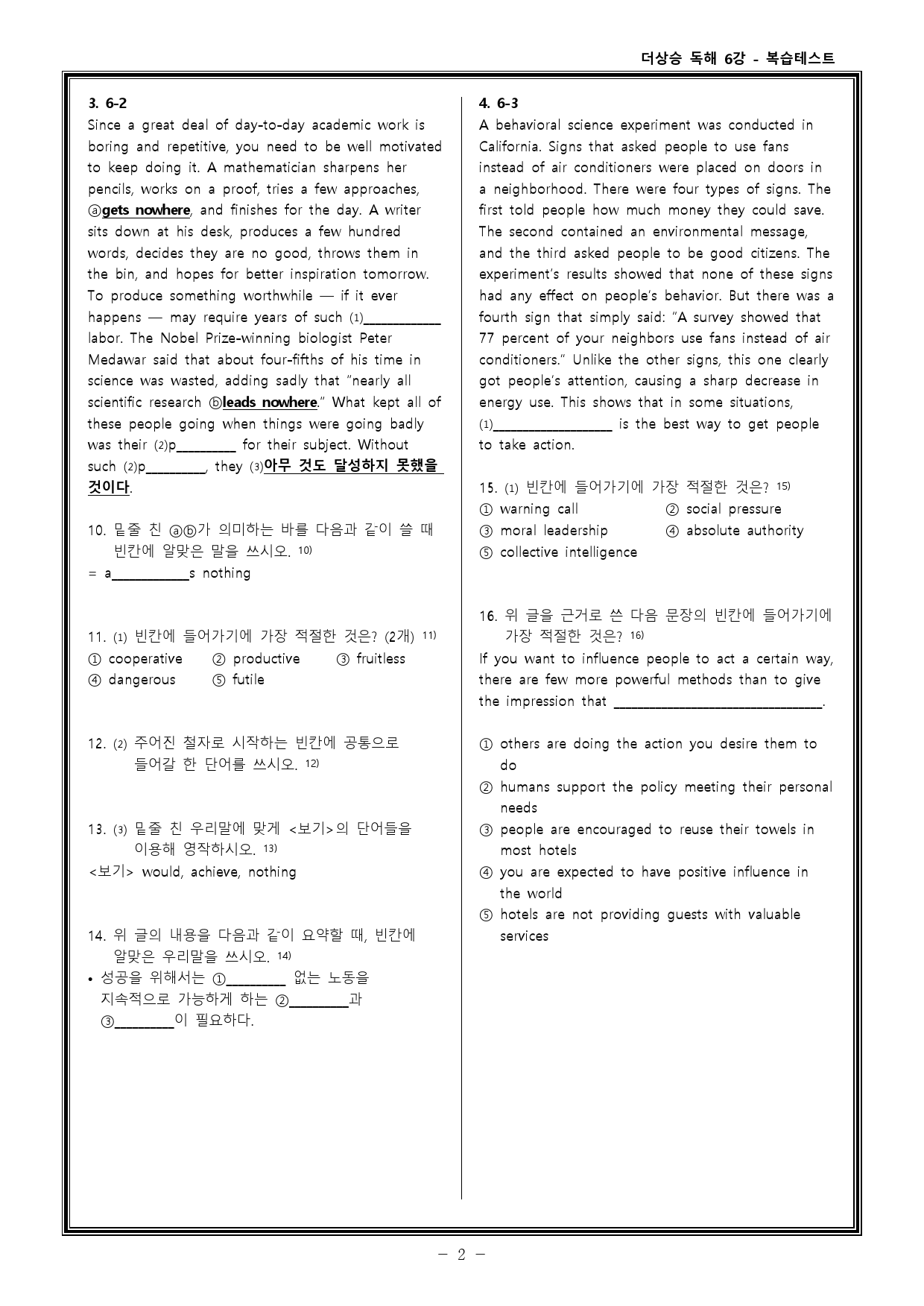 더상승 독해 6강 - 복습테스트

3. 6-2

Since a great deal of day-to-day academic work is boring and repetitive, you need to be well motivated to keep doing it. A mathematician sharpens her pencils, works on a proof, tries a few approaches, ⓐgets nowhere, and finishes for the day. A writer sits down at his desk, produces a few hundred words, decides they are no good, throws them in the bin, and hopes for better inspiration tomorrow. To produce something worthwhile — if it ever happens — may require years of such (1)____ labor. The Nobel Prize-winning biologist Peter Medawar said that about four-fifths of his time in science was wasted, adding sadly that "nearly all scientific research ⓑleads nowhere." What kept all of these people going when things were going badly was their (2)p____ for their subject. Without such (2)p____, they (3)아무 것도 달성하지 못했을 것이다.

10. 밑줄 친 ⓐⓑ가 의미하는 바를 다음과 같이 쓸 때 빈칸에 알맞은 말을 쓰시오. 10)
= a____s nothing

11. (1) 빈칸에 들어가기에 가장 적절한 것은? (2개) 11)
① cooperative ② productive ③ fruitless
④ dangerous ⑤ futile

12. (2) 주어진 철자로 시작하는 빈칸에 공통으로 들어갈 한 단어를 쓰시오. 12)

13. (3) 밑줄 친 우리말에 맞게 <보기>의 단어들을 이용해 영작하시오. 13)
<보기> would, achieve, nothing

14. 위 글의 내용을 다음과 같이 요약할 때, 빈칸에 알맞은 우리말을 쓰시오. 14)
• 성공을 위해서는 ①____ 없는 노동을 지속적으로 가능하게 하는 ②____과 ③____이 필요하다.

4. 6-3

A behavioral science experiment was conducted in California. Signs that asked people to use fans instead of air conditioners were placed on doors in a neighborhood. There were four types of signs. The first told people how much money they could save. The second contained an environmental message, and the third asked people to be good citizens. The experiment's results showed that none of these signs had any effect on people's behavior. But there was a fourth sign that simply said: "A survey showed that 77 percent of your neighbors use fans instead of air conditioners." Unlike the other signs, this one clearly got people's attention, causing a sharp decrease in energy use. This shows that in some situations, (1)____ is the best way to get people to take action.

15. (1) 빈칸에 들어가기에 가장 적절한 것은? 15)
① warning call ② social pressure
③ moral leadership ④ absolute authority
⑤ collective intelligence

16. 위 글을 근거로 쓴 다음 문장의 빈칸에 들어가기에 가장 적절한 것은? 16)
If you want to influence people to act a certain way, there are few more powerful methods than to give the impression that ____.

① others are doing the action you desire them to do
② humans support the policy meeting their personal needs
③ people are encouraged to reuse their towels in most hotels
④ you are expected to have positive influence in the world
⑤ hotels are not providing guests with valuable services

- 2 -